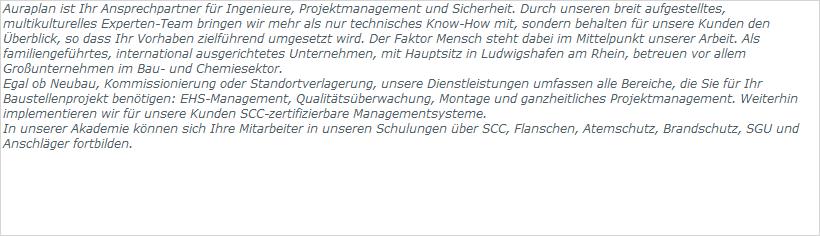 Auraplan ist Ihr Ansprechpartner für Ingenieure, Projektmanagement und Sicherheit. Durch unseren breit aufgestelltes, multikulturelles Experten-Team bringen wir mehr als nur technisches Know-How mit, sondern behalten für unsere Kunden den Überblick, so dass Ihr Vorhaben zielführend umgesetzt wird. Der Faktor Mensch steht dabei im Mittelpunkt unserer Arbeit. Als familiengeführtes, international ausgerichtetes Unternehmen, mit Hauptsitz in Ludwigshafen am Rhein, betreuen vor allem Großunternehmen im Bau- und Chemiesektor.
Egal ob Neubau, Kommissionierung oder Standortverlagerung, unsere Dienstleistungen umfassen alle Bereiche, die Sie für Ihr Baustellenprojekt benötigen: EHS-Management, Qualitätsüberwachung, Montage und ganzheitliches Projektmanagement. Weiterhin implementieren wir für unsere Kunden SCC-zertifizierbare Managementsysteme.
In unserer Akademie können sich Ihre Mitarbeiter in unseren Schulungen über SCC, Flanschen, Atemschutz, Brandschutz, SGU und Anschläger fortbilden.